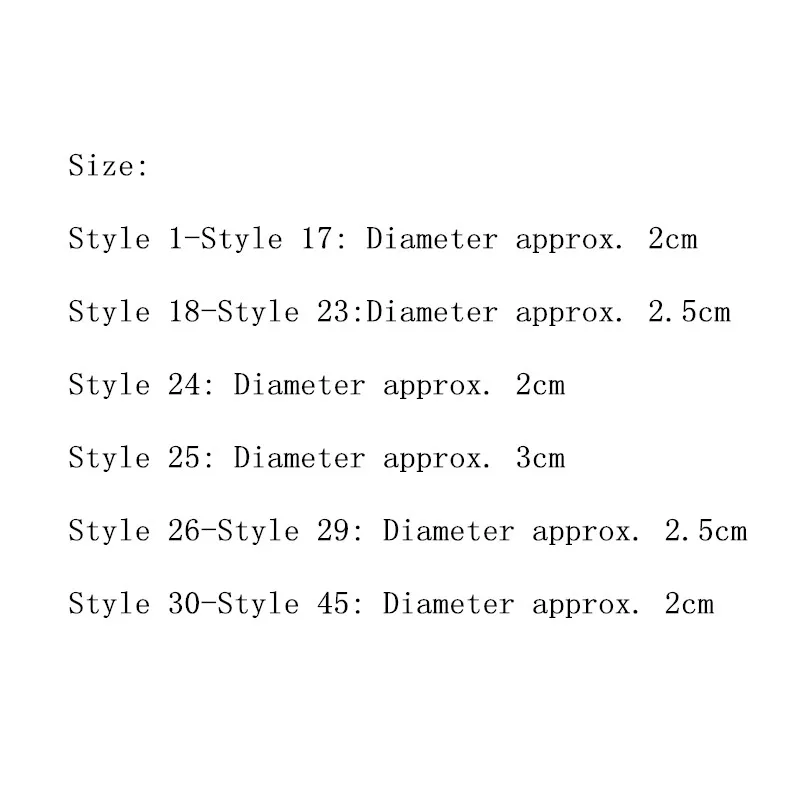 Size:

Style 1-Style 17: Diameter approx. 2cm

Style 18-Style 23:Diameter approx. 2.5cm

Style 24: Diameter approx. 2cm

Style 25: Diameter approx. 3cm

Style 26-Style 29: Diameter approx. 2.5cm

Style 30-Style 45: Diameter approx. 2cm